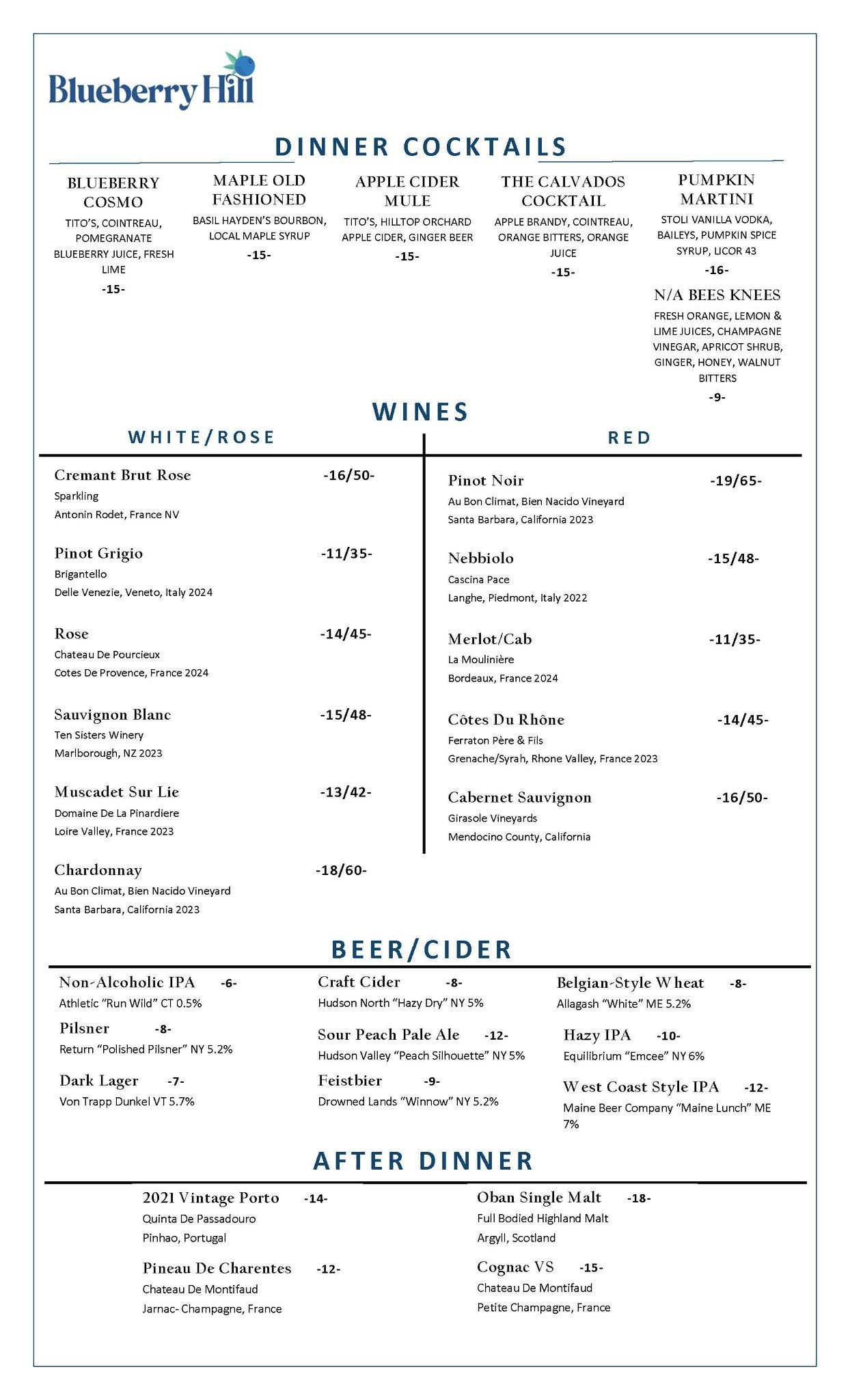 Blueberry Hill

DINNER COCKTAILS

BLUEBERRY COSMO
TITO'S, COINTREAU, POMEGRANATE BLUEBERRY JUICE, FRESH LIME
-15-

MAPLE OLD FASHIONED
BASIL HAYDEN'S BOURBON, LOCAL MAPLE SYRUP
-15-

APPLE CIDER MULE
TITO'S, HILLTOP ORCHARD APPLE CIDER, GINGER BEER
-15-

THE CALVADOS COCKTAIL
APPLE BRANDY, COINTREAU, ORANGE BITTERS, ORANGE JUICE
-15-

PUMPKIN MARTINI
STOLI VANILLA VODKA, BAILEYS, PUMPKIN SPICE SYRUP, LICOR 43
-16-

N/A BEES KNEES
FRESH ORANGE, LEMON & LIME JUICES, CHAMPAGNE VINEGAR, APRICOT SHRUB, GINGER, HONEY, WALNUT BITTERS
-9-

WINES

WHITE/ROSE

Cremant Brut Rose -16/50-
Sparkling
Antonin Rodet, France NV

Pinot Grigio -11/35-
Brigantello
Delle Venezie, Veneto, Italy 2024

Rose -14/45-
Chateau De Pourcieux
Cotes De Provence, France 2024

Sauvignon Blanc -15/48-
Ten Sisters Winery
Marlborough, NZ 2023

Muscadet Sur Lie -13/42-
Domaine De La Pinardiere
Loire Valley, France 2023

Chardonnay -18/60-
Au Bon Climat, Bien Nacido Vineyard
Santa Barbara, California 2023

RED

Pinot Noir -19/65-
Au Bon Climat, Bien Nacido Vineyard
Santa Barbara, California 2023

Nebbiolo -15/48-
Cascina Pace
Langhe, Piedmont, Italy 2022

Merlot/Cab -11/35-
La Moulinière
Bordeaux, France 2024

Côtes Du Rhône -14/45-
Ferraton Père & Fils
Grenache/Syrah, Rhone Valley, France 2023

Cabernet Sauvignon -16/50-
Girasole Vineyards
Mendocino County, California

BEER/CIDER

Non-Alcoholic IPA -6-
Athletic "Run Wild" CT 0.5%

Pilsner -8-
Return "Polished Pilsner" NY 5.2%

Dark Lager -7-
Von Trapp Dunkel VT 5.7%

Craft Cider -8-
Hudson North "Hazy Dry" NY 5%

Sour Peach Pale Ale -12-
Hudson Valley "Peach Silhouette" NY 5%

Feistbier -9-
Drowned Lands "Winnow" NY 5.2%

Belgian-Style Wheat -8-
Allagash "White" ME 5.2%

Hazy IPA -10-
Equilibrium "Emcee" NY 6%

West Coast Style IPA -12-
Maine Beer Company "Maine Lunch" ME 7%

AFTER DINNER

2021 Vintage Porto -14-
Quinta De Passadouro
Pinhao, Portugal

Pineau De Charentes -12-
Chateau De Montifaud
Jarnac- Champagne, France

Oban Single Malt -18-
Full Bodied Highland Malt
Argyll, Scotland

Cognac VS -15-
Chateau De Montifaud
Petite Champagne, France